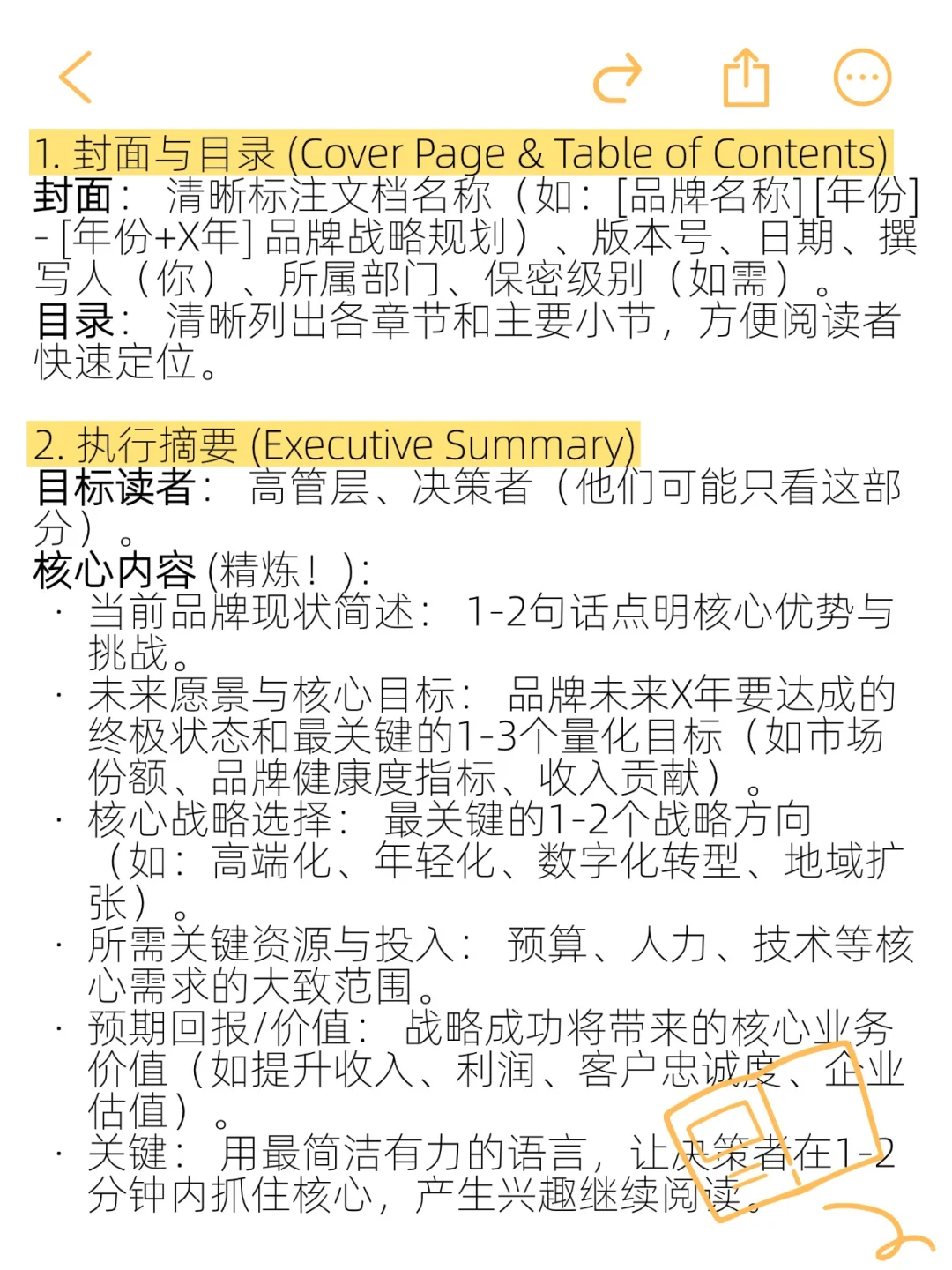 1. 封面与目录 (Cover Page & Table of Contents)
封面： 清晰标注文档名称（如：[品牌名称] [年份] - [年份+X年] 品牌战略规划）、版本号、日期、撰写人（你）、所属部门、保密级别（如需）。
目录： 清晰列出各章节和主要小节，方便阅读者快速定位。

2. 执行摘要 (Executive Summary)
目标读者： 高管层、决策者（他们可能只看这部分）。
核心内容 (精炼！)：
· 当前品牌现状简述： 1-2句话点明核心优势与挑战。
· 未来愿景与核心目标： 品牌未来X年要达成的终极状态和最关键的1-3个量化目标（如市场份额、品牌健康度指标、收入贡献）。
· 核心战略选择： 最关键的1-2个战略方向（如：高端化、年轻化、数字化转型、地域扩张）。
· 所需关键资源与投入： 预算、人力、技术等核心需求的大致范围。
· 预期回报/价值： 战略成功将带来的核心业务价值（如提升收入、利润、客户忠诚度、企业估值）。
· 关键： 用最简洁有力的语言，让决策者在1-2分钟内抓住核心，产生兴趣继续阅读。